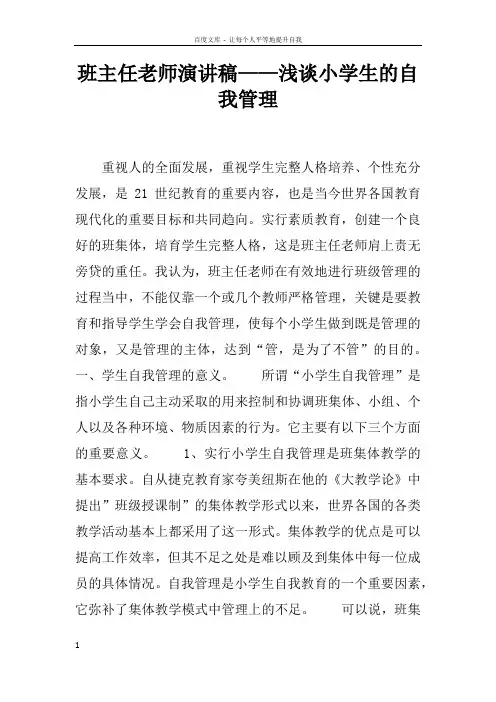 百度文库 - 让每个人平等地提升自我

班主任老师演讲稿——浅谈小学生的自我管理

重视人的全面发展，重视学生完整人格培养、个性充分发展，是 21 世纪教育的重要内容，也是当今世界各国教育现代化的重要目标和共同趋向。实行素质教育，创建一个良好的班集体，培育学生完整人格，这是班主任老师肩上责无旁贷的重任。我认为，班主任老师在有效地进行班级管理的过程当中，不能仅靠一个或几个教师严格管理，关键是要教育和指导学生学会自我管理，使每个小学生做到既是管理的对象，又是管理的主体，达到“管，是为了不管”的目的。一、学生自我管理的意义。　　所谓“小学生自我管理”是指小学生自己主动采取的用来控制和协调班集体、小组、个人以及各种环境、物质因素的行为。它主要有以下三个方面的重要意义。　　1、实行小学生自我管理是班集体教学的基本要求。自从捷克教育家夸美纽斯在他的《大教学论》中提出”班级授课制”的集体教学形式以来，世界各国的各类教学活动基本上都采用了这一形式。集体教学的优点是可以提高工作效率，但其不足之处是难以顾及到集体中每一位成员的具体情况。自我管理是小学生自我教育的一个重要因素，它弥补了集体教学模式中管理上的不足。　　可以说，班集

1